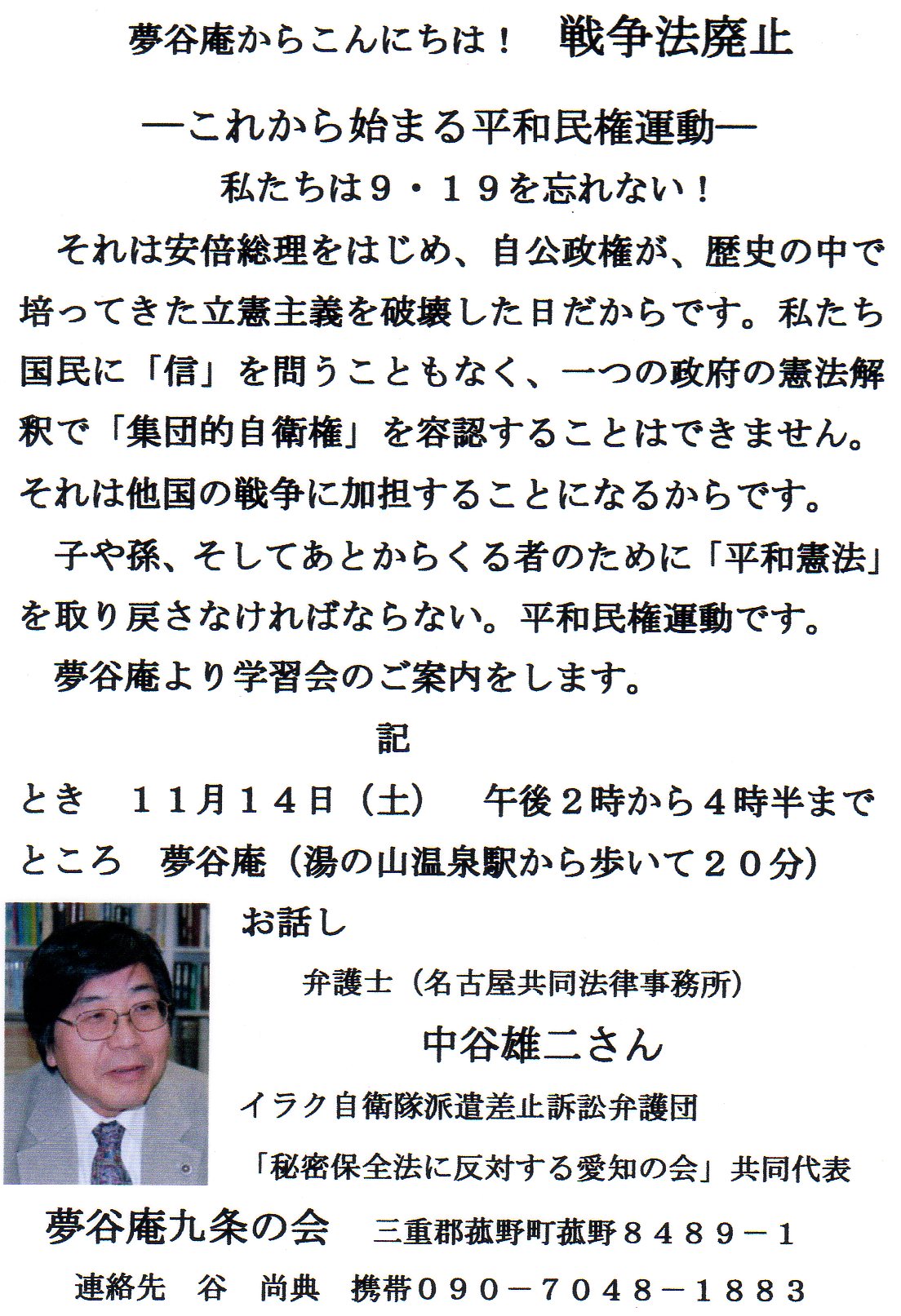 夢谷庵からこんにちは！　戦争法廃止

―これから始まる平和民権運動―

私たちは９・１９を忘れない！

それは安倍総理をはじめ、自公政権が、歴史の中で培ってきた立憲主義を破壊した日だからです。私たち国民に「信」を問うこともなく、一つの政府の憲法解釈で「集団的自衛権」を容認することはできません。それは他国の戦争に加担することになるからです。

子や孫、そしてあとからくる者のために「平和憲法」を取り戻さなければならない。平和民権運動です。

夢谷庵より学習会のご案内をします。

記

とき　１１月１４日（土）　午後２時から４時半まで

ところ　夢谷庵（湯の山温泉駅から歩いて２０分）

お話し

弁護士（名古屋共同法律事務所）

中谷雄二さん

イラク自衛隊派遣差止訴訟弁護団

「秘密保全法に反対する愛知の会」共同代表

夢谷庵九条の会　三重郡菰野町菰野８４８９－１

連絡先　谷　尚典　携帯０９０－７０４８－１８８３